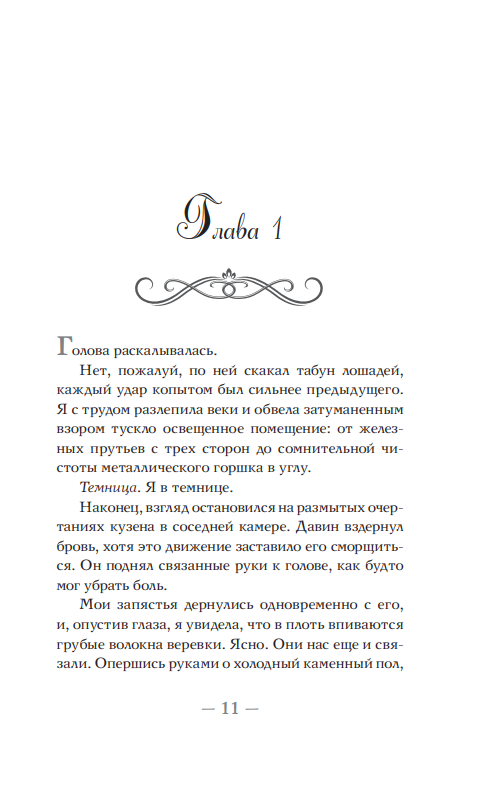 Глава 1

Голова раскалывалась.

Нет, пожалуй, по ней скакал табун лошадей, каждый удар копытом был сильнее предыдущего. Я с трудом разлепила веки и обвела затуманенным взором тускло освещенное помещение: от железных прутьев с трех сторон до сомнительной чистоты металлического горшка в углу.

Темница. Я в темнице.

Наконец, взгляд остановился на размытых очертаниях кузена в соседней камере. Давин вздернул бровь, хотя это движение заставило его сморщиться. Он поднял связанные руки к голове, как будто мог убрать боль.

Мои запястья дернулись одновременно с его, и, опустив глаза, я увидела, что в плоть впиваются грубые волокна веревки. Ясно. Они нас еще и связали. Опершись руками о холодный каменный пол,

— 11 —